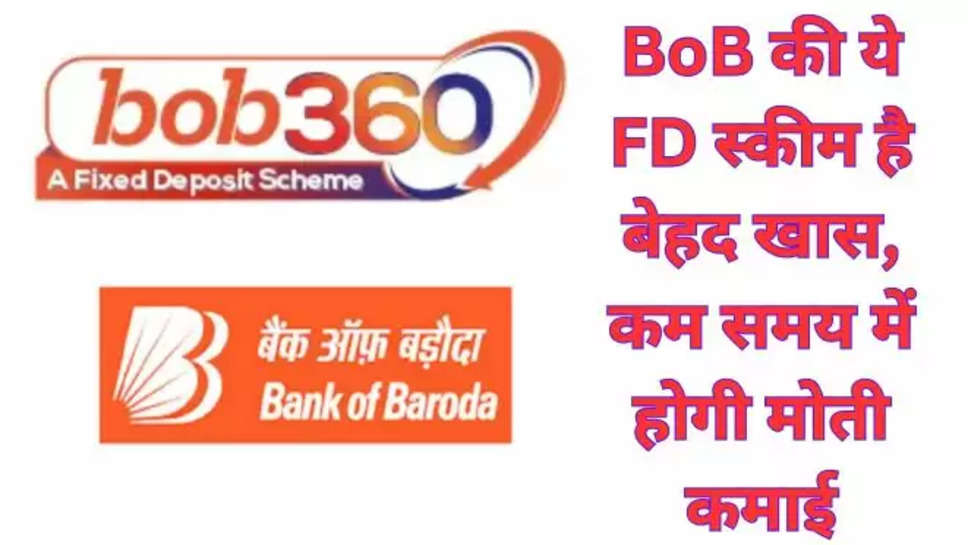 bob360
A Fixed Deposit Scheme

बैंक ऑफ़ बड़ौदा
Bank of Baroda

BoB की ये FD स्कीम है बेहद खास, कम समय में होगी मोती कमाई